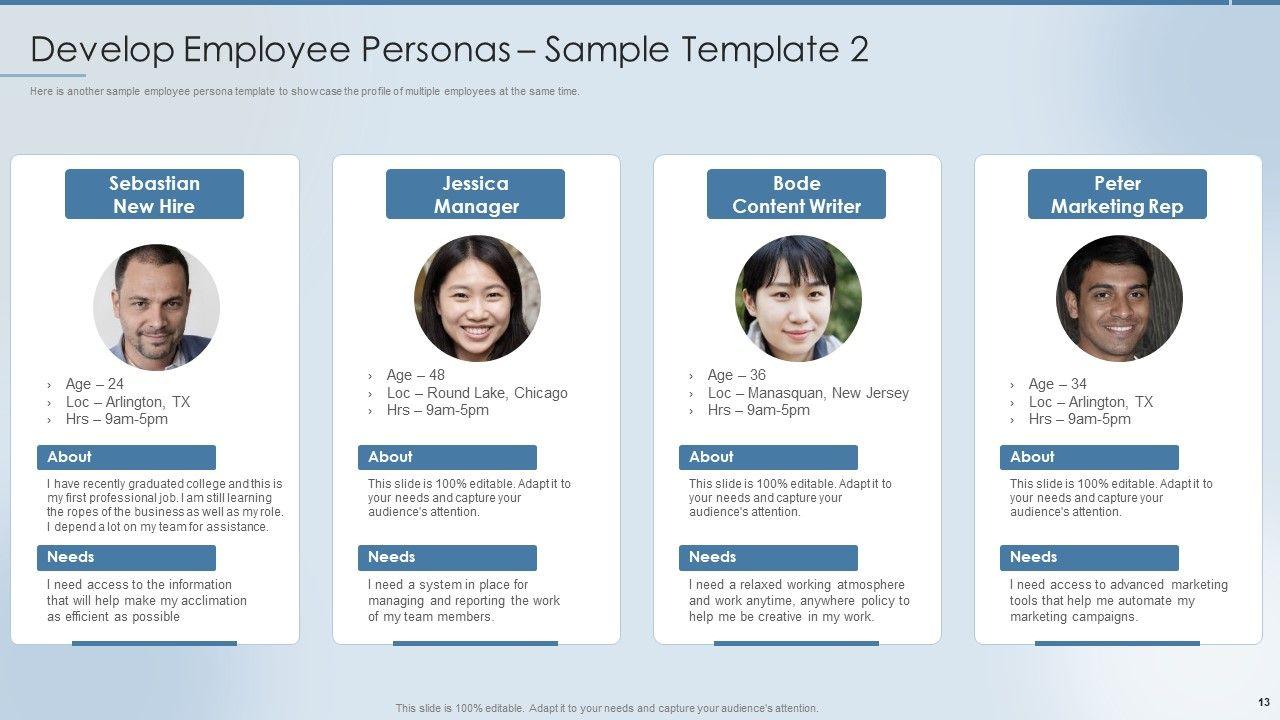 Develop Employee Personas – Sample Template 2

Here is another sample employee persona template to showcase the profile of multiple employees at the same time.

Sebastian
New Hire

› Age – 24
› Loc – Arlington, TX
› Hrs – 9am-5pm

About

I have recently graduated college and this is my first professional job. I am still learning the ropes of the business as well as my role. I depend a lot on my team for assistance.

Needs

I need access to the information that will help make my acclimation as efficient as possible

Jessica
Manager

› Age – 48
› Loc – Round Lake, Chicago
› Hrs – 9am-5pm

About

This slide is 100% editable. Adapt it to your needs and capture your audience's attention.

Needs

I need a system in place for managing and reporting the work of my team members.

Bode
Content Writer

› Age – 36
› Loc – Manasquan, New Jersey
› Hrs – 9am-5pm

About

This slide is 100% editable. Adapt it to your needs and capture your audience's attention.

Needs

I need a relaxed working atmosphere and work anytime, anywhere policy to help me be creative in my work.

Peter
Marketing Rep

› Age – 34
› Loc – Arlington, TX
› Hrs – 9am-5pm

About

This slide is 100% editable. Adapt it to your needs and capture your audience's attention.

Needs

I need access to advanced marketing tools that help me automate my marketing campaigns.

This slide is 100% editable. Adapt it to your needs and capture your audience's attention.

13